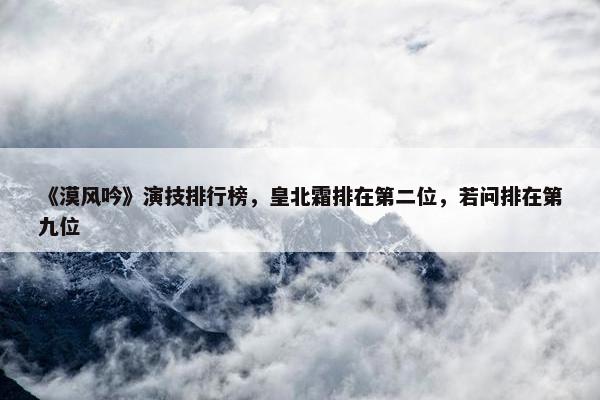 《漠风吟》演技排行榜，皇北霜排在第二位，若问排在第九位